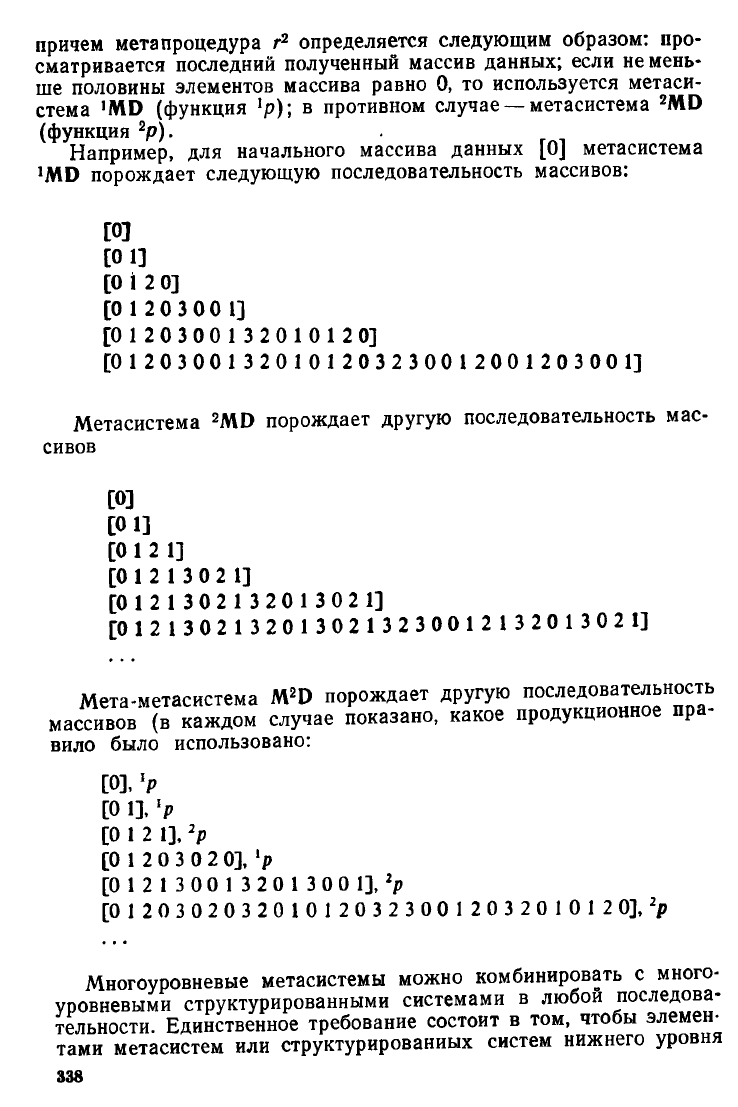 причем метапроцедура $r^2$ определяется следующим образом: просматривается последний полученный массив данных; если не меньше половины элементов массива равно 0, то используется метасистема $^1$MD (функция $^1p$); в противном случае — метасистема $^2$MD (функция $^2p$).

Например, для начального массива данных [0] метасистема $^1$MD порождает следующую последовательность массивов:

[0]
[0 1]
[0 1 2 0]
[0 1 2 0 3 0 0 1]
[0 1 2 0 3 0 0 1 3 2 0 1 0 1 2 0]
[0 1 2 0 3 0 0 1 3 2 0 1 0 1 2 0 3 2 3 0 0 1 2 0 0 1 2 0 3 0 0 1]

Метасистема $^2$MD порождает другую последовательность массивов

[0]
[0 1]
[0 1 2 1]
[0 1 2 1 3 0 2 1]
[0 1 2 1 3 0 2 1 3 2 0 1 3 0 2 1]
[0 1 2 1 3 0 2 1 3 2 0 1 3 0 2 1 3 2 3 0 0 1 2 1 3 2 0 1 3 0 2 1]
. . .

Мета-метасистема M$^2$D порождает другую последовательность массивов (в каждом случае показано, какое продукционное правило было использовано:

[0], $^1p$
[0 1], $^1p$
[0 1 2 1], $^2p$
[0 1 2 0 3 0 2 0], $^1p$
[0 1 2 1 3 0 0 1 3 2 0 1 3 0 0 1], $^2p$
[0 1 2 0 3 0 2 0 3 2 0 1 0 1 2 0 3 2 3 0 0 1 2 0 3 2 0 1 0 1 2 0], $^2p$
. . .

Многоуровневые метасистемы можно комбинировать с многоуровневыми структурированными системами в любой последовательности. Единственное требование состоит в том, чтобы элементами метасистем или структурированых систем нижнего уровня

338